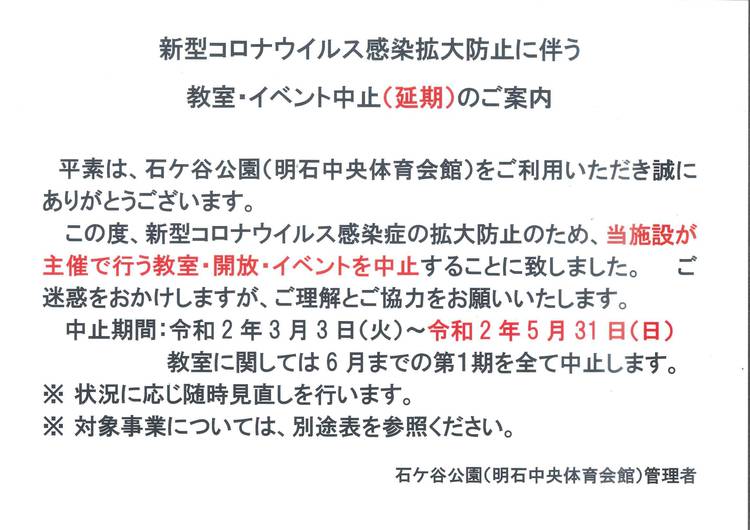 新型コロナウイルス感染拡大防止に伴う

教室・イベント中止(延期)のご案内

平素は、石ケ谷公園(明石中央体育会館)をご利用いただき誠にありがとうございます。

この度、新型コロナウイルス感染症の拡大防止のため、当施設が主催で行う教室・開放・イベントを中止することに致しました。 ご迷惑をおかけしますが、ご理解とご協力をお願いいたします。

中止期間:令和2年3月3日(火)~令和2年5月31日(日)

教室に関しては6月までの第1期を全て中止します。

※ 状況に応じ随時見直しを行います。

※ 対象事業については、別途表を参照ください。

石ケ谷公園(明石中央体育会館)管理者